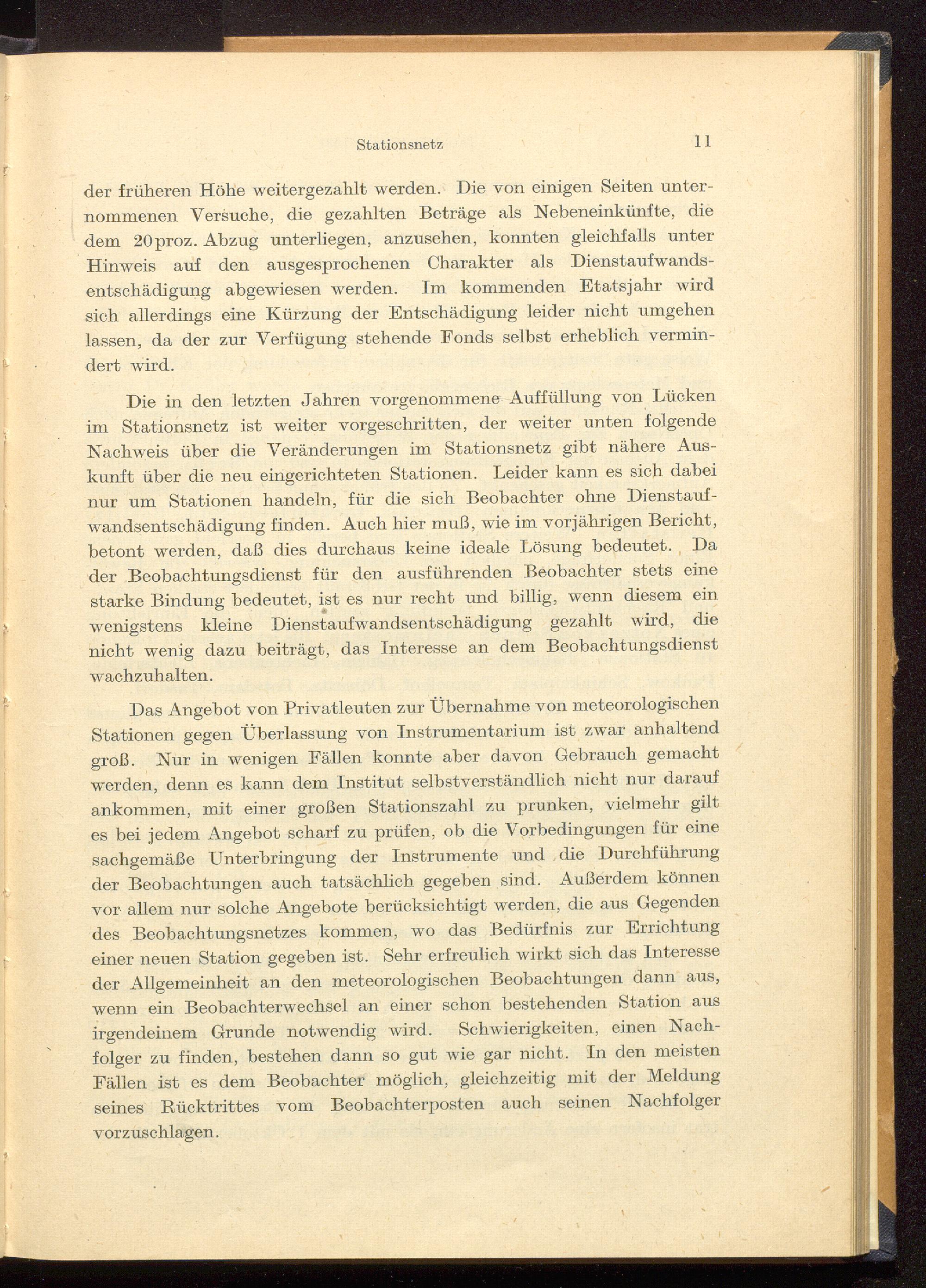 Stationsnetz 11

der früheren Höhe weitergezahlt werden. Die von einigen Seiten unternommenen Versuche, die gezahlten Beträge als Nebeneinkünfte, die dem 20proz. Abzug unterliegen, anzusehen, konnten gleichfalls unter Hinweis auf den ausgesprochenen Charakter als Dienstaufwandsentschädigung abgewiesen werden. Im kommenden Etatsjahr wird sich allerdings eine Kürzung der Entschädigung leider nicht umgehen lassen, da der zur Verfügung stehende Fonds selbst erheblich vermindert wird.

Die in den letzten Jahren vorgenommene Auffüllung von Lücken im Stationsnetz ist weiter vorgeschritten, der weiter unten folgende Nachweis über die Veränderungen im Stationsnetz gibt nähere Auskunft über die neu eingerichteten Stationen. Leider kann es sich dabei nur um Stationen handeln, für die sich Beobachter ohne Dienstaufwandsentschädigung finden. Auch hier muß, wie im vorjährigen Bericht, betont werden, daß dies durchaus keine ideale Lösung bedeutet. Da der Beobachtungsdienst für den ausführenden Beobachter stets eine starke Bindung bedeutet, ist es nur recht und billig, wenn diesem ein wenigstens kleine Dienstaufwandsentschädigung gezahlt wird, die nicht wenig dazu beiträgt, das Interesse an dem Beobachtungsdienst wachzuhalten.

Das Angebot von Privatleuten zur Übernahme von meteorologischen Stationen gegen Überlassung von Instrumentarium ist zwar anhaltend groß. Nur in wenigen Fällen konnte aber davon Gebrauch gemacht werden, denn es kann dem Institut selbstverständlich nicht nur darauf ankommen, mit einer großen Stationszahl zu prunken, vielmehr gilt es bei jedem Angebot scharf zu prüfen, ob die Vorbedingungen für eine sachgemäße Unterbringung der Instrumente und die Durchführung der Beobachtungen auch tatsächlich gegeben sind. Außerdem können vor allem nur solche Angebote berücksichtigt werden, die aus Gegenden des Beobachtungsnetzes kommen, wo das Bedürfnis zur Errichtung einer neuen Station gegeben ist. Sehr erfreulich wirkt sich das Interesse der Allgemeinheit an den meteorologischen Beobachtungen dann aus, wenn ein Beobachterwechsel an einer schon bestehenden Station aus irgendeinem Grunde notwendig wird. Schwierigkeiten, einen Nachfolger zu finden, bestehen dann so gut wie gar nicht. In den meisten Fällen ist es dem Beobachter möglich, gleichzeitig mit der Meldung seines Rücktrittes vom Beobachterposten auch seinen Nachfolger vorzuschlagen.